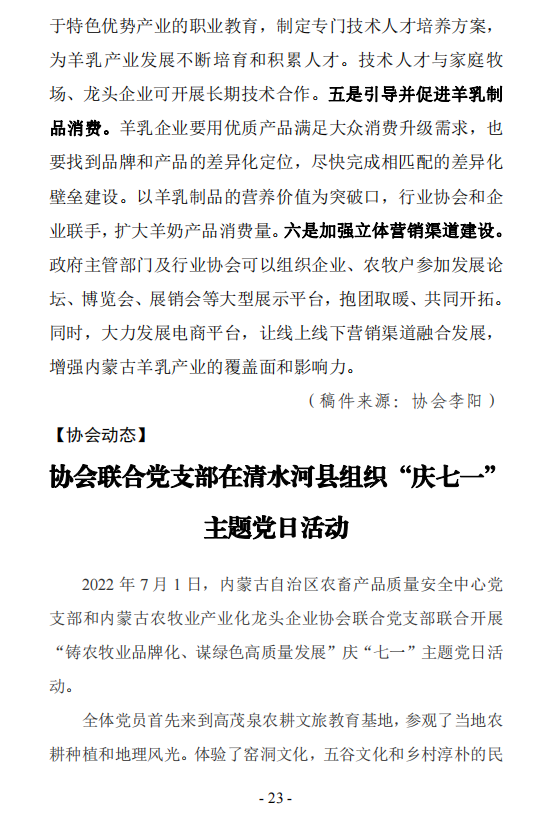 于特色优势产业的职业教育，制定专门技术人才培养方案，为羊乳产业发展不断培育和积累人才。技术人才与家庭牧场、龙头企业可开展长期技术合作。五是引导并促进羊乳制品消费。羊乳企业要用优质产品满足大众消费升级需求，也要找到品牌和产品的差异化定位，尽快完成相匹配的差异化壁垒建设。以羊乳制品的营养价值为突破口，行业协会和企业联手，扩大羊奶产品消费量。六是加强立体营销渠道建设。政府主管部门及行业协会可以组织企业、农牧户参加发展论坛、博览会、展销会等大型展示平台，抱团取暖、共同开拓。同时，大力发展电商平台，让线上线下营销渠道融合发展，增强内蒙古羊乳产业的覆盖面和影响力。

（稿件来源：协会李阳）

【协会动态】

协会联合党支部在清水河县组织“庆七一”主题党日活动

2022 年 7 月 1 日，内蒙古自治区农畜产品质量安全中心党支部和内蒙古农牧业产业化龙头企业协会联合党支部联合开展“铸农牧业品牌化、谋绿色高质量发展”庆“七一”主题党日活动。

全体党员首先来到高茂泉农耕文旅教育基地，参观了当地农耕种植和地理风光。体验了窑洞文化，五谷文化和乡村淳朴的民

- 23 -